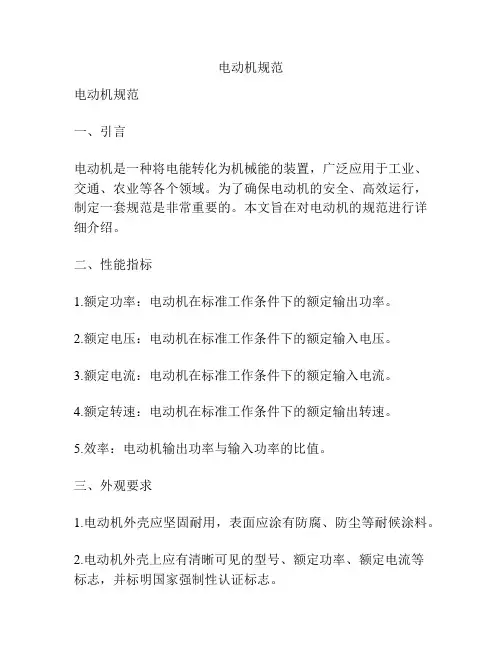 电动机规范

电动机规范

一、引言

电动机是一种将电能转化为机械能的装置，广泛应用于工业、交通、农业等各个领域。为了确保电动机的安全、高效运行，制定一套规范是非常重要的。本文旨在对电动机的规范进行详细介绍。

二、性能指标

1.额定功率：电动机在标准工作条件下的额定输出功率。

2.额定电压：电动机在标准工作条件下的额定输入电压。

3.额定电流：电动机在标准工作条件下的额定输入电流。

4.额定转速：电动机在标准工作条件下的额定输出转速。

5.效率：电动机输出功率与输入功率的比值。

三、外观要求

1.电动机外壳应坚固耐用，表面应涂有防腐、防尘等耐候涂料。

2.电动机外壳上应有清晰可见的型号、额定功率、额定电流等标志，并标明国家强制性认证标志。